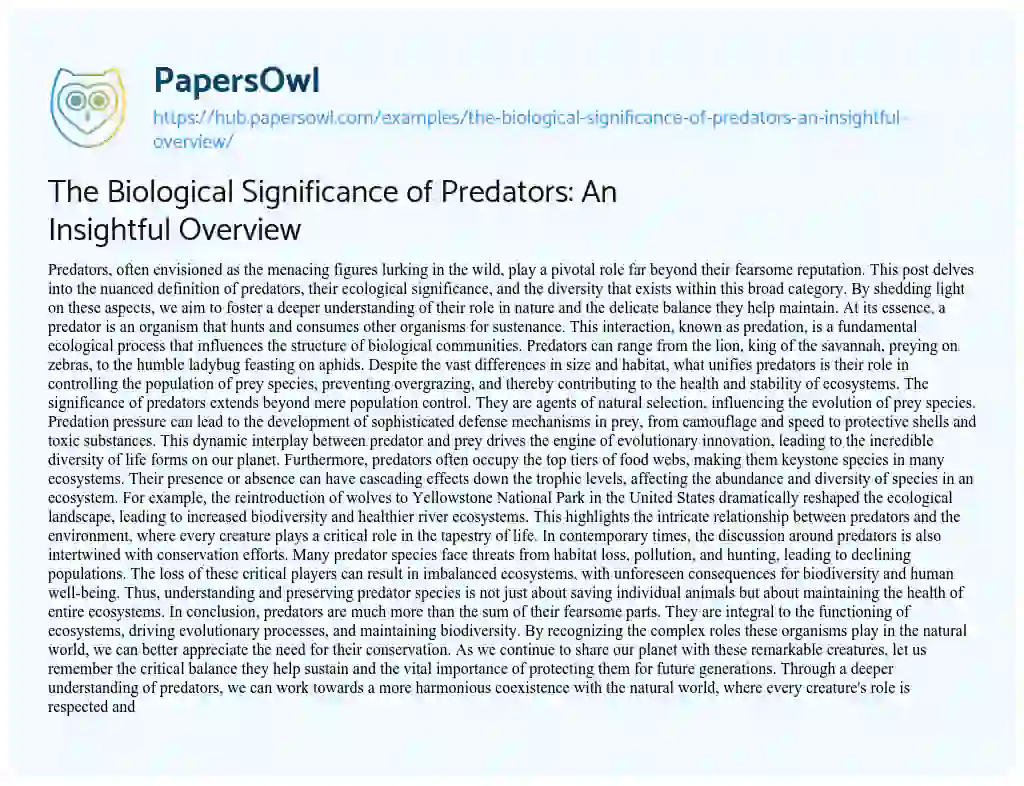 PapersOwl
https://hub.papersowl.com/examples/the-biological-significance-of-predators-an-insightful-overview/

The Biological Significance of Predators: An Insightful Overview

Predators, often envisioned as the menacing figures lurking in the wild, play a pivotal role far beyond their fearsome reputation. This post delves into the nuanced definition of predators, their ecological significance, and the diversity that exists within this broad category. By shedding light on these aspects, we aim to foster a deeper understanding of their role in nature and the delicate balance they help maintain. At its essence, a predator is an organism that hunts and consumes other organisms for sustenance. This interaction, known as predation, is a fundamental ecological process that influences the structure of biological communities. Predators can range from the lion, king of the savannah, preying on zebras, to the humble ladybug feasting on aphids. Despite the vast differences in size and habitat, what unifies predators is their role in controlling the population of prey species, preventing overgrazing, and thereby contributing to the health and stability of ecosystems. The significance of predators extends beyond mere population control. They are agents of natural selection, influencing the evolution of prey species. Predation pressure can lead to the development of sophisticated defense mechanisms in prey, from camouflage and speed to protective shells and toxic substances. This dynamic interplay between predator and prey drives the engine of evolutionary innovation, leading to the incredible diversity of life forms on our planet. Furthermore, predators often occupy the top tiers of food webs, making them keystone species in many ecosystems. Their presence or absence can have cascading effects down the trophic levels, affecting the abundance and diversity of species in an ecosystem. For example, the reintroduction of wolves to Yellowstone National Park in the United States dramatically reshaped the ecological landscape, leading to increased biodiversity and healthier river ecosystems. This highlights the intricate relationship between predators and the environment, where every creature plays a critical role in the tapestry of life. In contemporary times, the discussion around predators is also intertwined with conservation efforts. Many predator species face threats from habitat loss, pollution, and hunting, leading to declining populations. The loss of these critical players can result in imbalanced ecosystems, with unforeseen consequences for biodiversity and human well-being. Thus, understanding and preserving predator species is not just about saving individual animals but about maintaining the health of entire ecosystems. In conclusion, predators are much more than the sum of their fearsome parts. They are integral to the functioning of ecosystems, driving evolutionary processes, and maintaining biodiversity. By recognizing the complex roles these organisms play in the natural world, we can better appreciate the need for their conservation. As we continue to share our planet with these remarkable creatures, let us remember the critical balance they help sustain and the vital importance of protecting them for future generations. Through a deeper understanding of predators, we can work towards a more harmonious coexistence with the natural world, where every creature's role is respected and